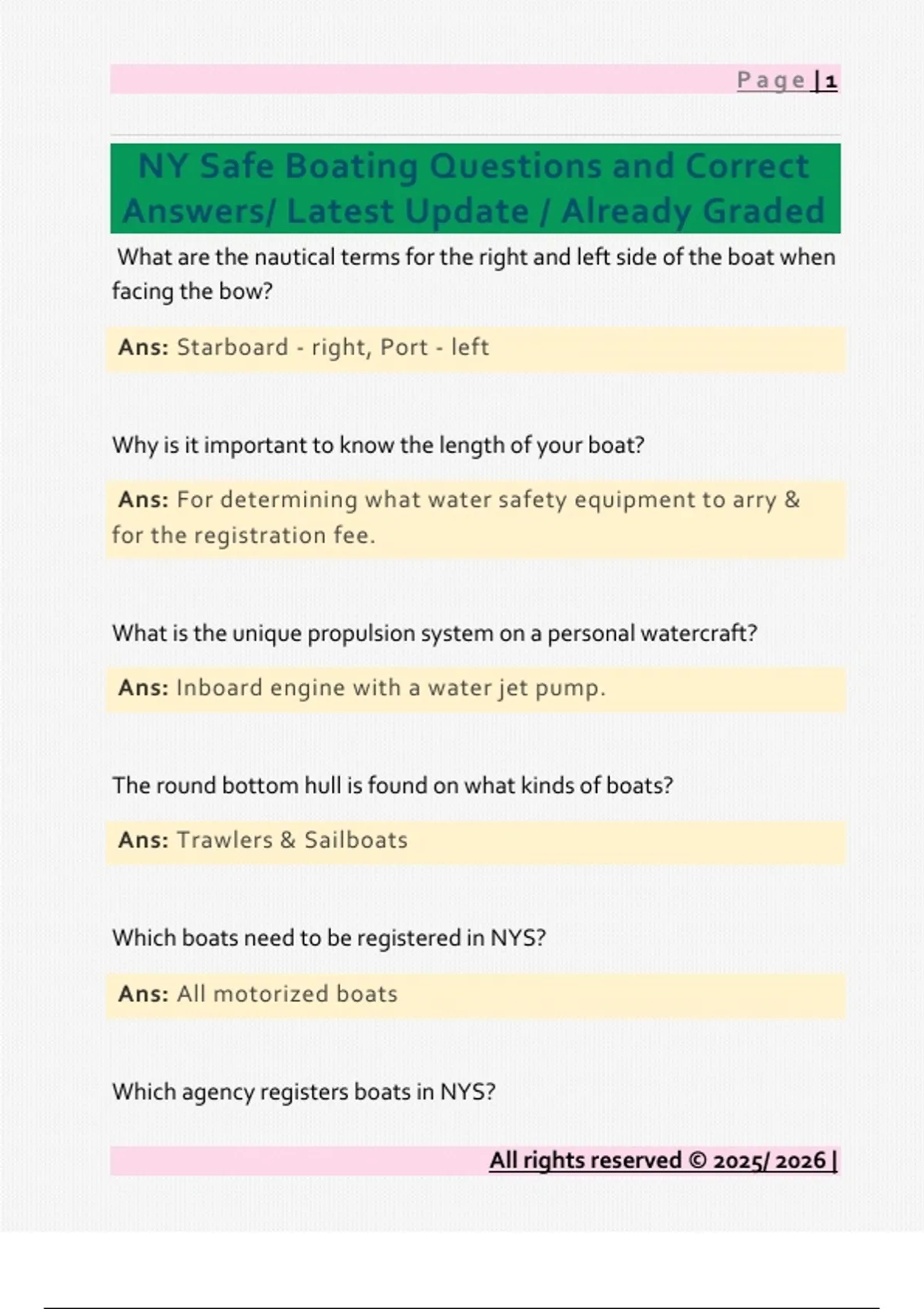 Page | 1

NY Safe Boating Questions and Correct Answers/ Latest Update / Already Graded

What are the nautical terms for the right and left side of the boat when facing the bow?

Ans: Starboard - right, Port - left

Why is it important to know the length of your boat?

Ans: For determining what water safety equipment to arry & for the registration fee.

What is the unique propulsion system on a personal watercraft?

Ans: Inboard engine with a water jet pump.

The round bottom hull is found on what kinds of boats?

Ans: Trawlers & Sailboats

Which boats need to be registered in NYS?

Ans: All motorized boats

Which agency registers boats in NYS?

All rights reserved © 2025/ 2026 |